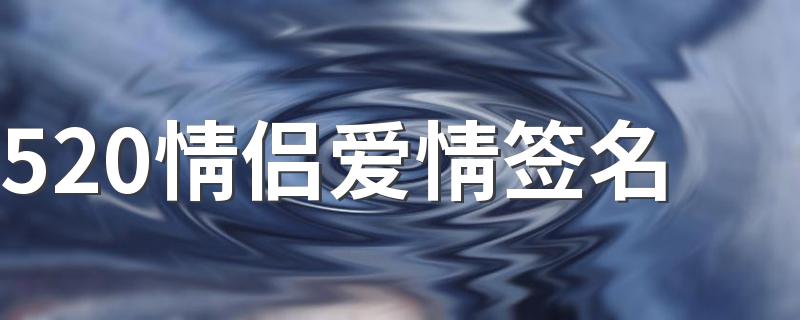 520情侣爱情签名